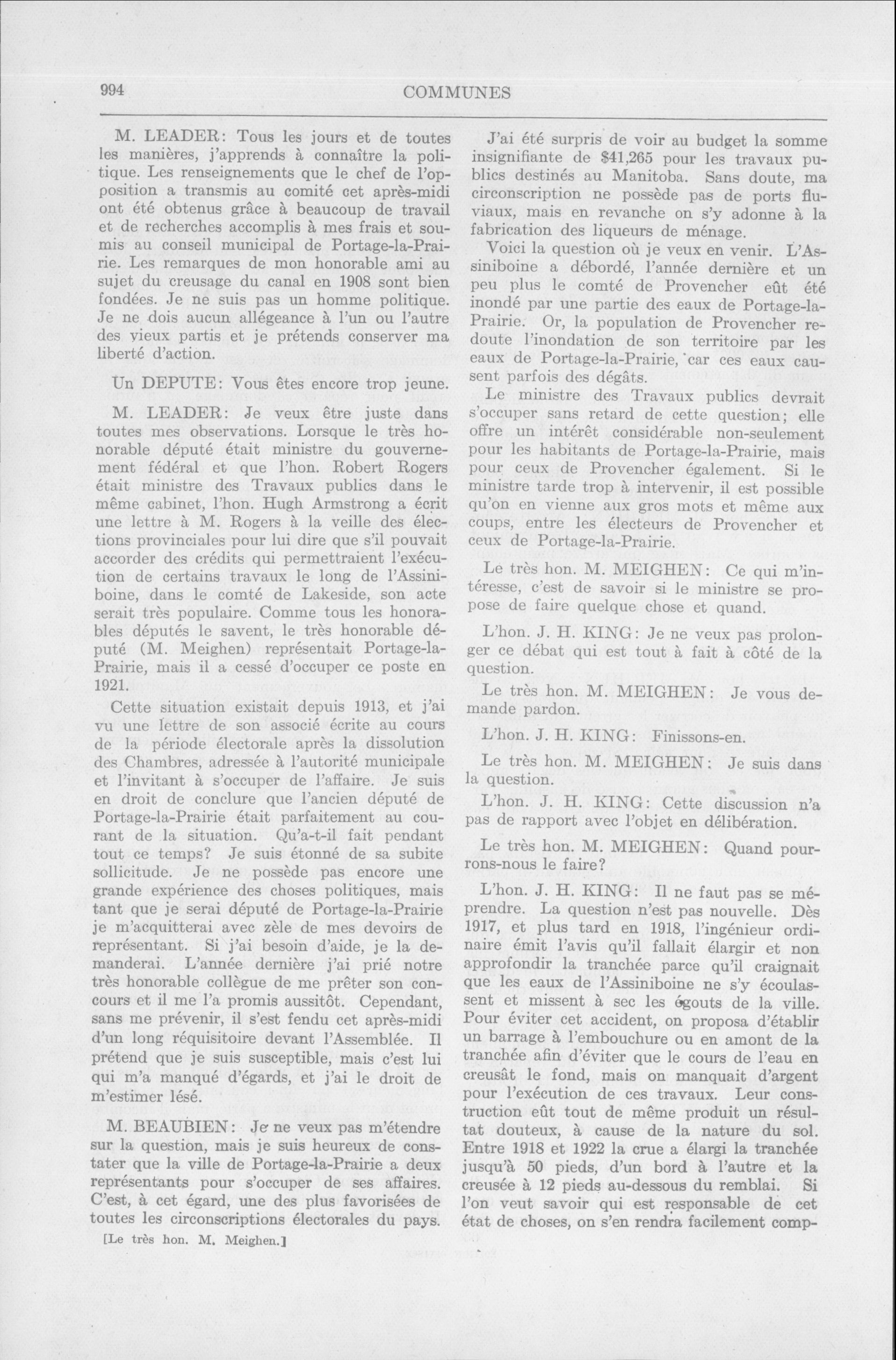 994 COMMUNES

M. LEADER: Tous les jours et de toutes les manières, j'apprends à connaître la politique. Les renseignements que le chef de l'opposition a transmis au comité cet après-midi ont été obtenus grâce à beaucoup de travail et de recherches accomplis à mes frais et soumis au conseil municipal de Portage-la-Prairie. Les remarques de mon honorable ami au sujet du creusage du canal en 1908 sont bien fondées. Je ne suis pas un homme politique. Je ne dois aucun allégeance à l'un ou l'autre des vieux partis et je prétends conserver ma liberté d'action.

Un DEPUTE: Vous êtes encore trop jeune.

M. LEADER: Je veux être juste dans toutes mes observations. Lorsque le très honorable député était ministre du gouvernement fédéral et que l'hon. Robert Rogers était ministre des Travaux publics dans le même cabinet, l'hon. Hugh Armstrong a écrit une lettre à M. Rogers à la veille des élections provinciales pour lui dire que s'il pouvait accorder des crédits qui permettraient l'exécution de certains travaux le long de l'Assiniboine, dans le comté de Lakeside, son acte serait très populaire. Comme tous les honorables députés le savent, le très honorable député (M. Meighen) représentait Portage-la-Prairie, mais il a cessé d'occuper ce poste en 1921.

Cette situation existait depuis 1913, et j'ai vu une lettre de son associé écrite au cours de la période électorale après la dissolution des Chambres, adressée à l'autorité municipale et l'invitant à s'occuper de l'affaire. Je suis en droit de conclure que l'ancien député de Portage-la-Prairie était parfaitement au courant de la situation. Qu'a-t-il fait pendant tout ce temps? Je suis étonné de sa subite sollicitude. Je ne possède pas encore une grande expérience des choses politiques, mais tant que je serai député de Portage-la-Prairie je m'acquitterai avec zèle de mes devoirs de représentant. Si j'ai besoin d'aide, je la demanderai. L'année dernière j'ai prié notre très honorable collègue de me prêter son concours et il me l'a promis aussitôt. Cependant, sans me prévenir, il s'est fendu cet après-midi d'un long réquisitoire devant l'Assemblée. Il prétend que je suis susceptible, mais c'est lui qui m'a manqué d'égards, et j'ai le droit de m'estimer lésé.

M. BEAUBIEN: Je ne veux pas m'étendre sur la question, mais je suis heureux de constater que la ville de Portage-la-Prairie a deux représentants pour s'occuper de ses affaires. C'est, à cet égard, une des plus favorisées de toutes les circonscriptions électorales du pays.

[Le très hon. M. Meighen.]

J'ai été surpris de voir au budget la somme insignifiante de $41,265 pour les travaux publics destinés au Manitoba. Sans doute, ma circonscription ne possède pas de ports fluviaux, mais en revanche on s'y adonne à la fabrication des liqueurs de ménage.

Voici la question où je veux en venir. L'Assiniboine a débordé, l'année dernière et un peu plus le comté de Provencher eût été inondé par une partie des eaux de Portage-la-Prairie. Or, la population de Provencher redoute l'inondation de son territoire par les eaux de Portage-la-Prairie, car ces eaux causent parfois des dégâts.

Le ministre des Travaux publics devrait s'occuper sans retard de cette question; elle offre un intérêt considérable non-seulement pour les habitants de Portage-la-Prairie, mais pour ceux de Provencher également. Si le ministre tarde trop à intervenir, il est possible qu'on en vienne aux gros mots et même aux coups, entre les électeurs de Provencher et ceux de Portage-la-Prairie.

Le très hon. M. MEIGHEN: Ce qui m'intéresse, c'est de savoir si le ministre se propose de faire quelque chose et quand.

L'hon. J. H. KING: Je ne veux pas prolonger ce débat qui est tout à fait à côté de la question.

Le très hon. M. MEIGHEN: Je vous demande pardon.

L'hon. J. H. KING: Finissons-en.

Le très hon. M. MEIGHEN: Je suis dans la question.

L'hon. J. H. KING: Cette discussion n'a pas de rapport avec l'objet en délibération.

Le très hon. M. MEIGHEN: Quand pourrons-nous le faire?

L'hon. J. H. KING: Il ne faut pas se méprendre. La question n'est pas nouvelle. Dès 1917, et plus tard en 1918, l'ingénieur ordinaire émit l'avis qu'il fallait élargir et non approfondir la tranchée parce qu'il craignait que les eaux de l'Assiniboine ne s'y écoulassent et missent à sec les égouts de la ville. Pour éviter cet accident, on proposa d'établir un barrage à l'embouchure ou en amont de la tranchée afin d'éviter que le cours de l'eau en creusât le fond, mais on manquait d'argent pour l'exécution de ces travaux. Leur construction eût tout de même produit un résultat douteux, à cause de la nature du sol. Entre 1918 et 1922 la crue a élargi la tranchée jusqu'à 50 pieds, d'un bord à l'autre et la creusée à 12 pieds au-dessous du remblai. Si l'on veut savoir qui est responsable de cet état de choses, on s'en rendra facilement comp-